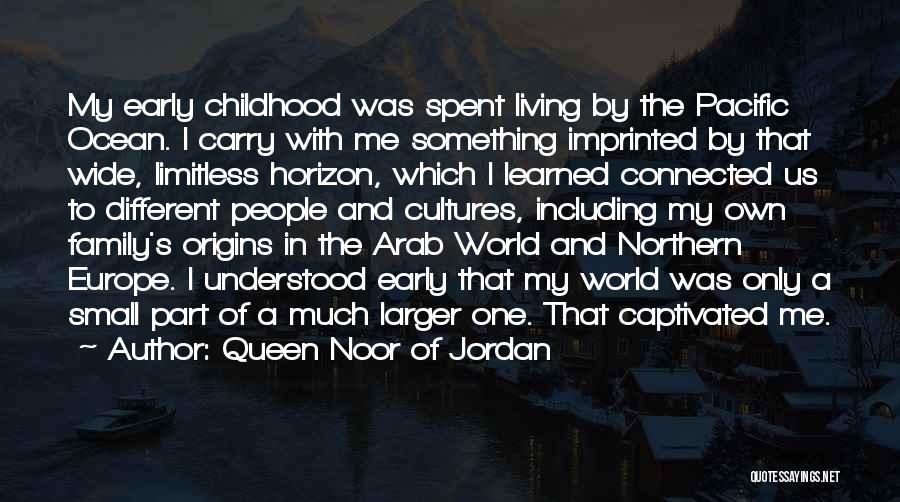 My early childhood was spent living by the Pacific Ocean. I carry with me something imprinted by that wide, limitless horizon, which I learned connected us to different people and cultures, including my own family's origins in the Arab World and Northern Europe. I understood early that my world was only a small part of a much larger one. That captivated me.
~ Author: Queen Noor of Jordan

QUOTESSAYINGS.NET